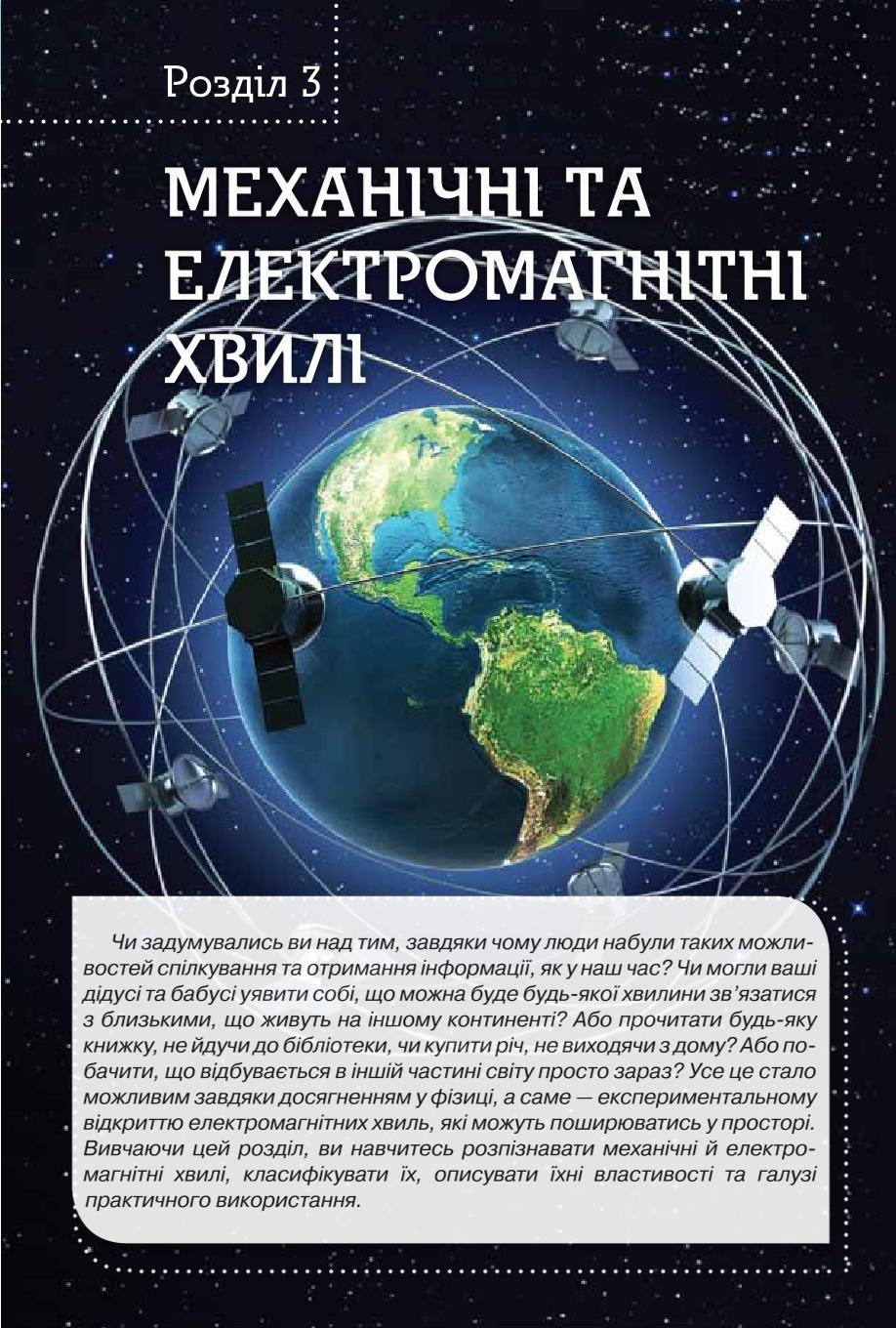 Розділ 3

МЕХАНІЧНІ ТА ЕЛЕКТРОМАГНІТНІ ХВИЛІ

Чи задумувались ви над тим, завдяки чому люди набули таких можливостей спілкування та отримання інформації, як у наш час? Чи могли ваші дідусі та бабусі уявити собі, що можна буде будь-якої хвилини зв'язатися з близькими, що живуть на іншому континенті? Або прочитати будь-яку книжку, не йдучи до бібліотеки, чи купити річ, не виходячи з дому? Або побачити, що відбувається в іншій частині світу просто зараз? Усе це стало можливим завдяки досягненням у фізиці, а саме — експериментальному відкриттю електромагнітних хвиль, які можуть поширюватись у просторі. Вивчаючи цей розділ, ви навчитесь розпізнавати механічні й електромагнітні хвилі, класифікувати їх, описувати їхні властивості та галузі практичного використання.